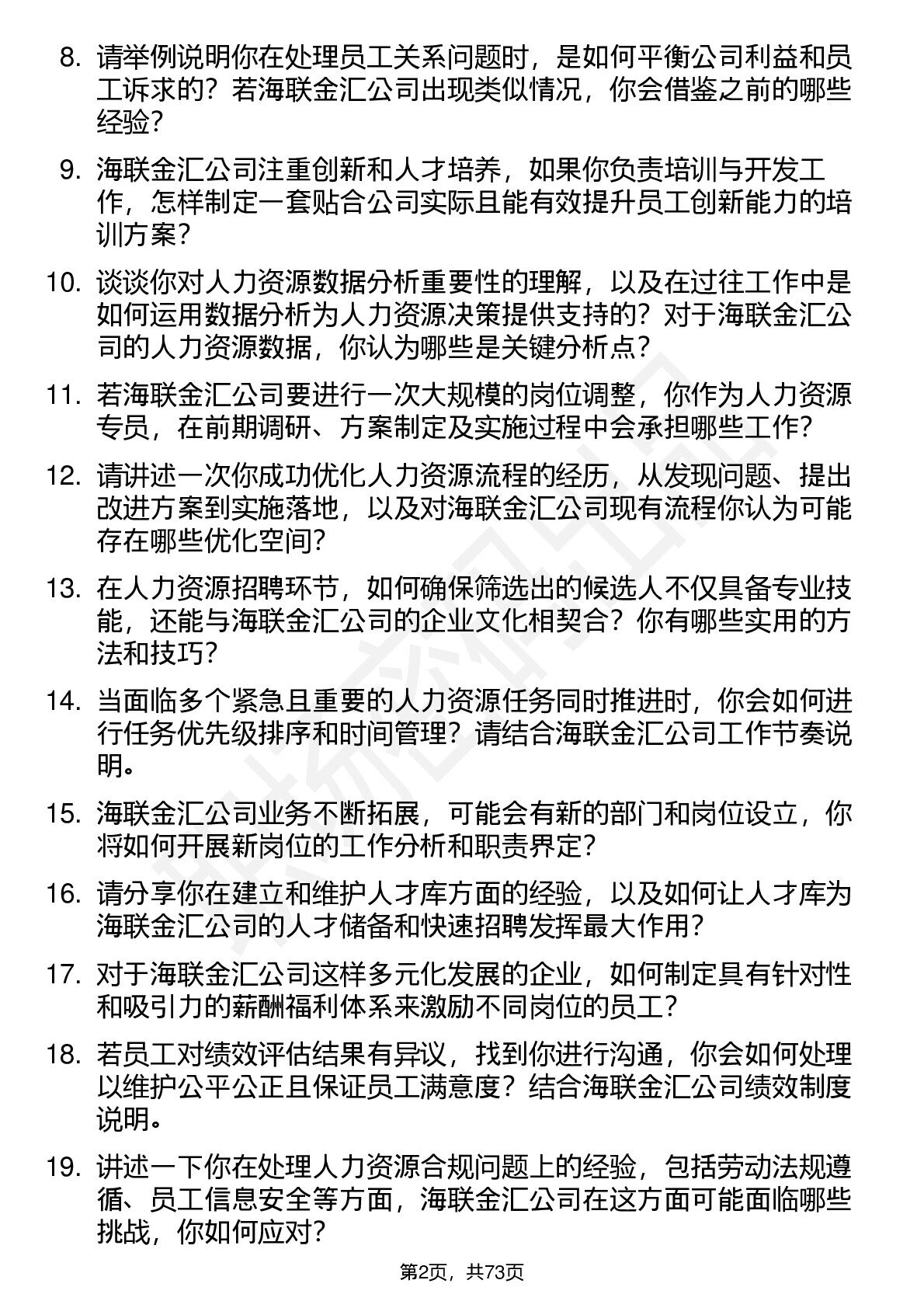 8. 请举例说明你在处理员工关系问题时，是如何平衡公司利益和员工诉求的？若海联金汇公司出现类似情况，你会借鉴之前的哪些经验？

9. 海联金汇公司注重创新和人才培养，如果你负责培训与开发工作，怎样制定一套贴合公司实际且能有效提升员工创新能力的培训方案？

10. 谈谈你对人力资源数据分析重要性的理解，以及在过往工作中是如何运用数据分析为人力资源决策提供支持的？对于海联金汇公司的人力资源数据，你认为哪些是关键分析点？

11. 若海联金汇公司要进行一次大规模的岗位调整，你作为人力资源专员，在前期调研、方案制定及实施过程中会承担哪些工作？

12. 请讲述一次你成功优化人力资源流程的经历，从发现问题、提出改进方案到实施落地，以及对海联金汇公司现有流程你认为可能存在哪些优化空间？

13. 在人力资源招聘环节，如何确保筛选出的候选人不仅具备专业技能，还能与海联金汇公司的企业文化相契合？你有哪些实用的方法和技巧？

14. 当面临多个紧急且重要的人力资源任务同时推进时，你会如何进行任务优先级排序和时间管理？请结合海联金汇公司工作节奏说明。

15. 海联金汇公司业务不断拓展，可能会有新的部门和岗位设立，你将如何开展新岗位的工作分析和职责界定？

16. 请分享你在建立和维护人才库方面的经验，以及如何让人才库为海联金汇公司的人才储备和快速招聘发挥最大作用？

17. 对于海联金汇公司这样多元化发展的企业，如何制定具有针对性和吸引力的薪酬福利体系来激励不同岗位的员工？

18. 若员工对绩效评估结果有异议，找到你进行沟通，你会如何处理以维护公平公正且保证员工满意度？结合海联金汇公司绩效制度说明。

19. 讲述一下你在处理人力资源合规问题上的经验，包括劳动法规遵循、员工信息安全等方面，海联金汇公司在这方面可能面临哪些挑战，你如何应对？

第2页，共73页